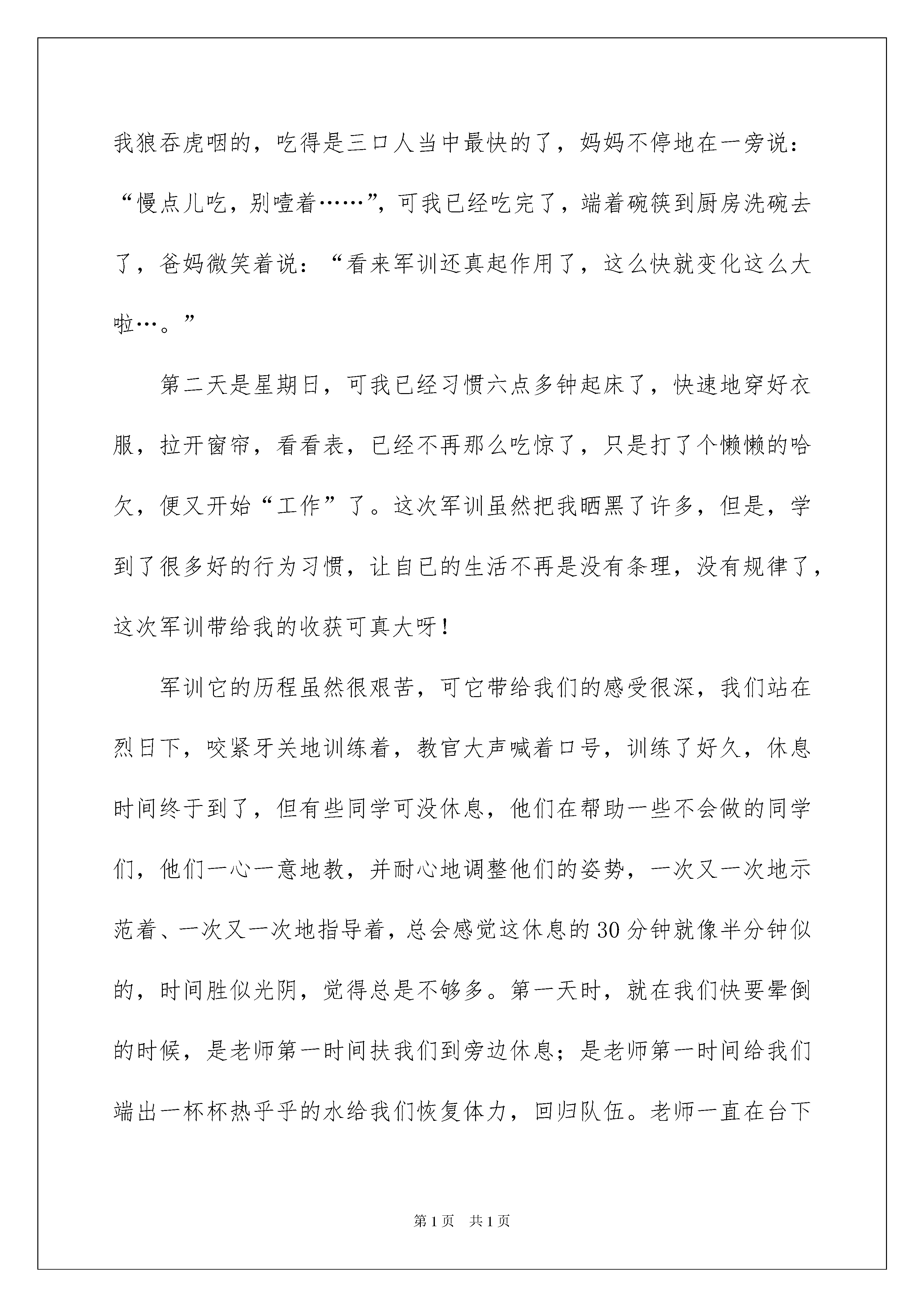 我狼吞虎咽的，吃得是三口人当中最快的了，妈妈不停地在一旁说：“慢点儿吃，别噎着……”，可我已经吃完了，端着碗筷到厨房洗碗去了，爸妈微笑着说：“看来军训还真起作用了，这么快就变化这么大啦…。”

第二天是星期日，可我已经习惯六点多钟起床了，快速地穿好衣服，拉开窗帘，看看表，已经不再那么吃惊了，只是打了个懒懒的哈欠，便又开始“工作”了。这次军训虽然把我晒黑了许多，但是，学到了很多好的行为习惯，让自已的生活不再是没有条理，没有规律了，这次军训带给我的收获可真大呀！

军训它的历程虽然很艰苦，可它带给我们的感受很深，我们站在烈日下，咬紧牙关地训练着，教官大声喊着口号，训练了好久，休息时间终于到了，但有些同学可没休息，他们在帮助一些不会做的同学们，他们一心一意地教，并耐心地调整他们的姿势，一次又一次地示范着、一次又一次地指导着，总会感觉这休息的30分钟就像半分钟似的，时间胜似光阴，觉得总是不够多。第一天时，就在我们快要晕倒的时候，是老师第一时间扶我们到旁边休息；是老师第一时间给我们端出一杯杯热乎乎的水给我们恢复体力，回归队伍。老师一直在台下

第1页 共1页